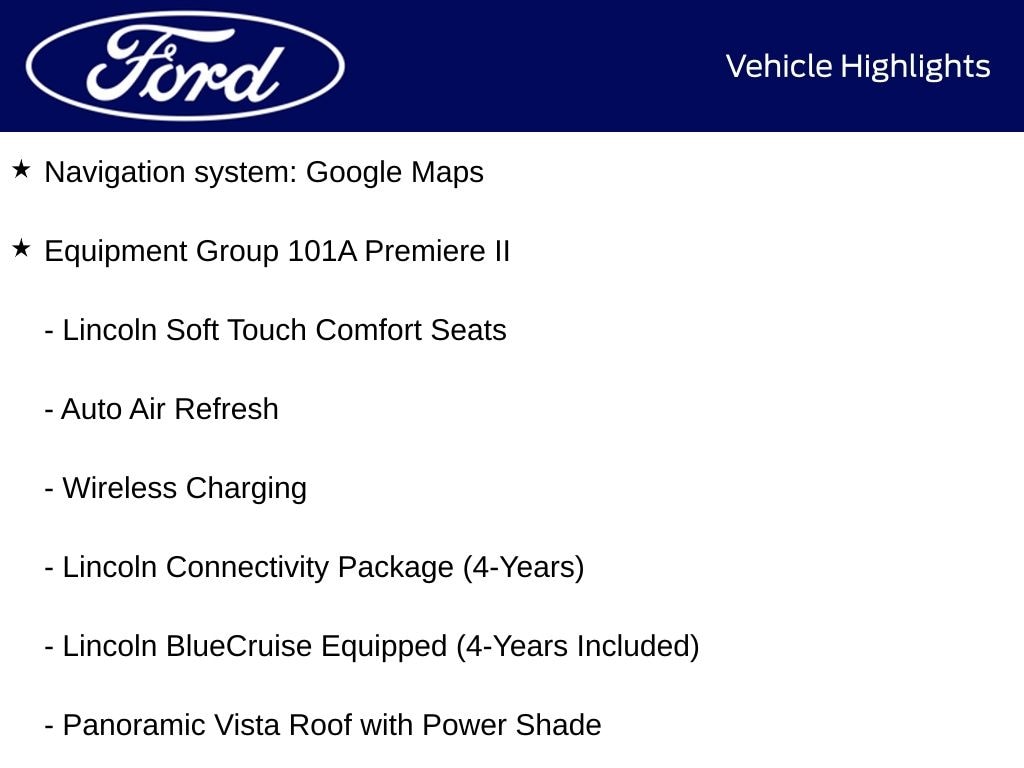 Ford

Vehicle Highlights

★ Navigation system: Google Maps

★ Equipment Group 101A Premiere II

- Lincoln Soft Touch Comfort Seats

- Auto Air Refresh

- Wireless Charging

- Lincoln Connectivity Package (4-Years)

- Lincoln BlueCruise Equipped (4-Years Included)

- Panoramic Vista Roof with Power Shade